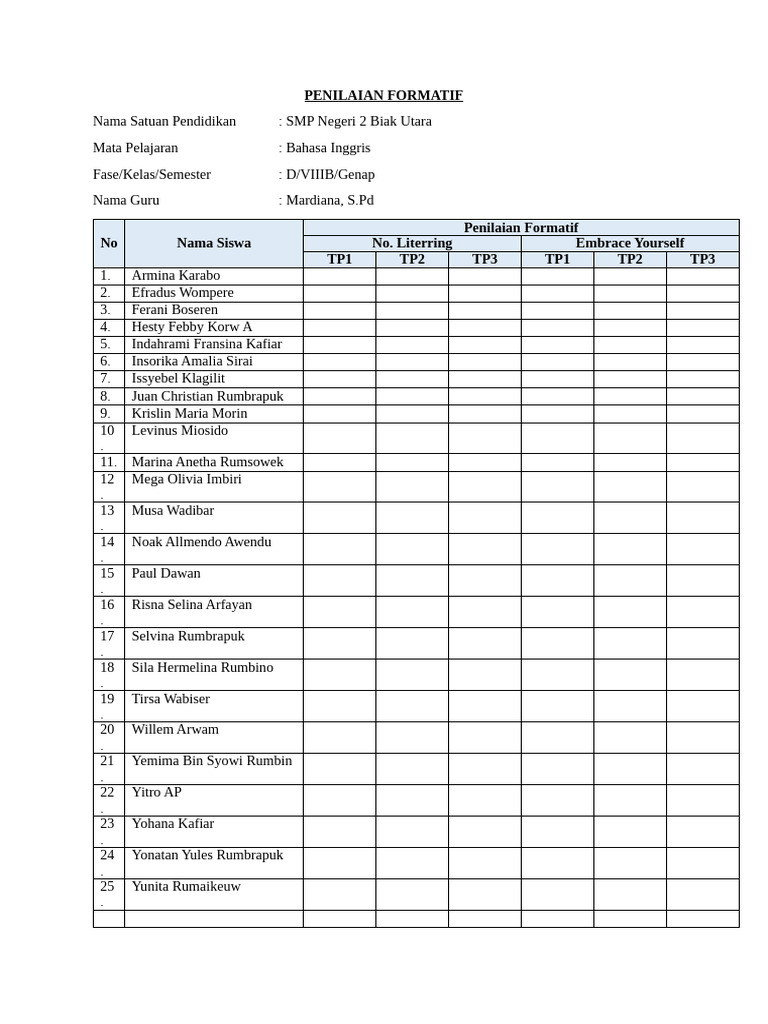 PENILAIAN FORMATIF

Nama Satuan Pendidikan : SMP Negeri 2 Biak Utara

Mata Pelajaran : Bahasa Inggris

Fase/Kelas/Semester : D/VIIIB/Genap

Nama Guru : Mardiana, S.Pd

| No | Nama Siswa | Penilaian Formatif | | | | | |
|---|---|---|---|---|---|---|---|
| | | No. Literring | | | Embrace Yourself | | |
| | | TP1 | TP2 | TP3 | TP1 | TP2 | TP3 |
| 1. | Armina Karabo | | | | | | |
| 2. | Efradus Wompere | | | | | | |
| 3. | Ferani Boseren | | | | | | |
| 4. | Hesty Febby Korw A | | | | | | |
| 5. | Indahrami Fransina Kafiar | | | | | | |
| 6. | Insorika Amalia Sirai | | | | | | |
| 7. | Issyebel Klagilit | | | | | | |
| 8. | Juan Christian Rumbrapuk | | | | | | |
| 9. | Krislin Maria Morin | | | | | | |
| 10. | Levinus Miosido | | | | | | |
| 11. | Marina Anetha Rumsowek | | | | | | |
| 12. | Mega Olivia Imbiri | | | | | | |
| 13. | Musa Wadibar | | | | | | |
| 14. | Noak Allmendo Awendu | | | | | | |
| 15. | Paul Dawan | | | | | | |
| 16. | Risna Selina Arfayan | | | | | | |
| 17. | Selvina Rumbrapuk | | | | | | |
| 18. | Sila Hermelina Rumbino | | | | | | |
| 19. | Tirsa Wabiser | | | | | | |
| 20. | Willem Arwam | | | | | | |
| 21. | Yemima Bin Syowi Rumbin | | | | | | |
| 22. | Yitro AP | | | | | | |
| 23. | Yohana Kafiar | | | | | | |
| 24. | Yonatan Yules Rumbrapuk | | | | | | |
| 25. | Yunita Rumaikeuw | | | | | | |
| | | | | | | | |